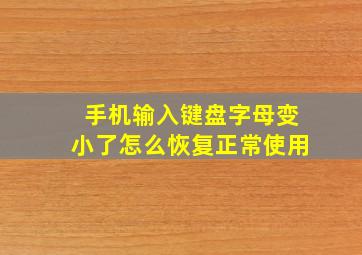 手机输入键盘字母变小了怎么恢复正常使用